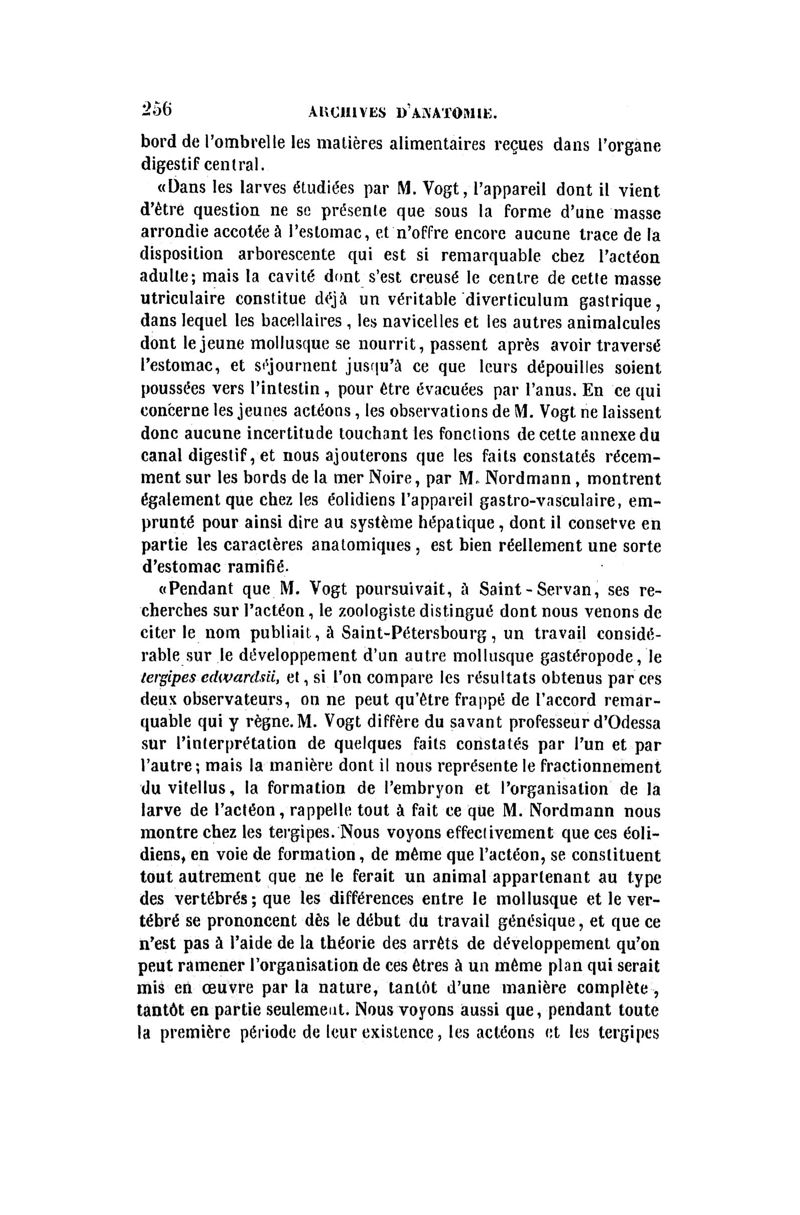 256 ARCHIVES D'ANATOMIE.

bord de l'ombrelle les matières alimentaires reçues dans l'organe digestif central.

«Dans les larves étudiées par M. Vogt, l'appareil dont il vient d'être question ne se présente que sous la forme d'une masse arrondie accotée à l'estomac, et n'offre encore aucune trace de la disposition arborescente qui est si remarquable chez l'actéon adulte; mais la cavité dont s'est creusé le centre de cette masse utriculaire constitue déjà un véritable diverticulum gastrique, dans lequel les bacellaires, les navicelles et les autres animalcules dont le jeune mollusque se nourrit, passent après avoir traversé l'estomac, et séjournent jusqu'à ce que leurs dépouilles soient poussées vers l'intestin, pour être évacuées par l'anus. En ce qui concerne les jeunes actéons, les observations de M. Vogt ne laissent donc aucune incertitude touchant les fonctions de cette annexe du canal digestif, et nous ajouterons que les faits constatés récemment sur les bords de la mer Noire, par M. Nordmann, montrent également que chez les éolidiens l'appareil gastro-vasculaire, emprunté pour ainsi dire au système hépatique, dont il conserve en partie les caractères anatomiques, est bien réellement une sorte d'estomac ramifié.

«Pendant que M. Vogt poursuivait, à Saint-Servan, ses recherches sur l'actéon, le zoologiste distingué dont nous venons de citer le nom publiait, à Saint-Pétersbourg, un travail considérable sur le développement d'un autre mollusque gastéropode, le tergipes edwardsii, et, si l'on compare les résultats obtenus par ces deux observateurs, on ne peut qu'être frappé de l'accord remarquable qui y règne. M. Vogt diffère du savant professeur d'Odessa sur l'interprétation de quelques faits constatés par l'un et par l'autre; mais la manière dont il nous représente le fractionnement du vitellus, la formation de l'embryon et l'organisation de la larve de l'actéon, rappelle tout à fait ce que M. Nordmann nous montre chez les tergipes. Nous voyons effectivement que ces éolidiens, en voie de formation, de même que l'actéon, se constituent tout autrement que ne le ferait un animal appartenant au type des vertébrés; que les différences entre le mollusque et le vertébré se prononcent dès le début du travail génésique, et que ce n'est pas à l'aide de la théorie des arrêts de développement qu'on peut ramener l'organisation de ces êtres à un même plan qui serait mis en œuvre par la nature, tantôt d'une manière complète, tantôt en partie seulement. Nous voyons aussi que, pendant toute la première période de leur existence, les actéons et les tergipes